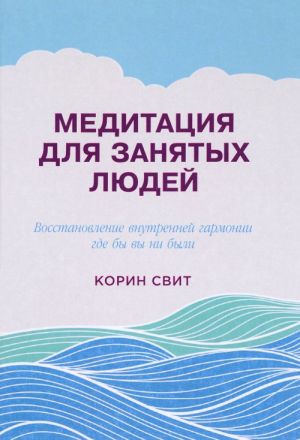 МЕДИТАЦИЯ ДЛЯ ЗАНЯТЫХ ЛЮДЕЙ

Восстановление внутренней гармонии где бы вы ни были

КОРИН СВИТ